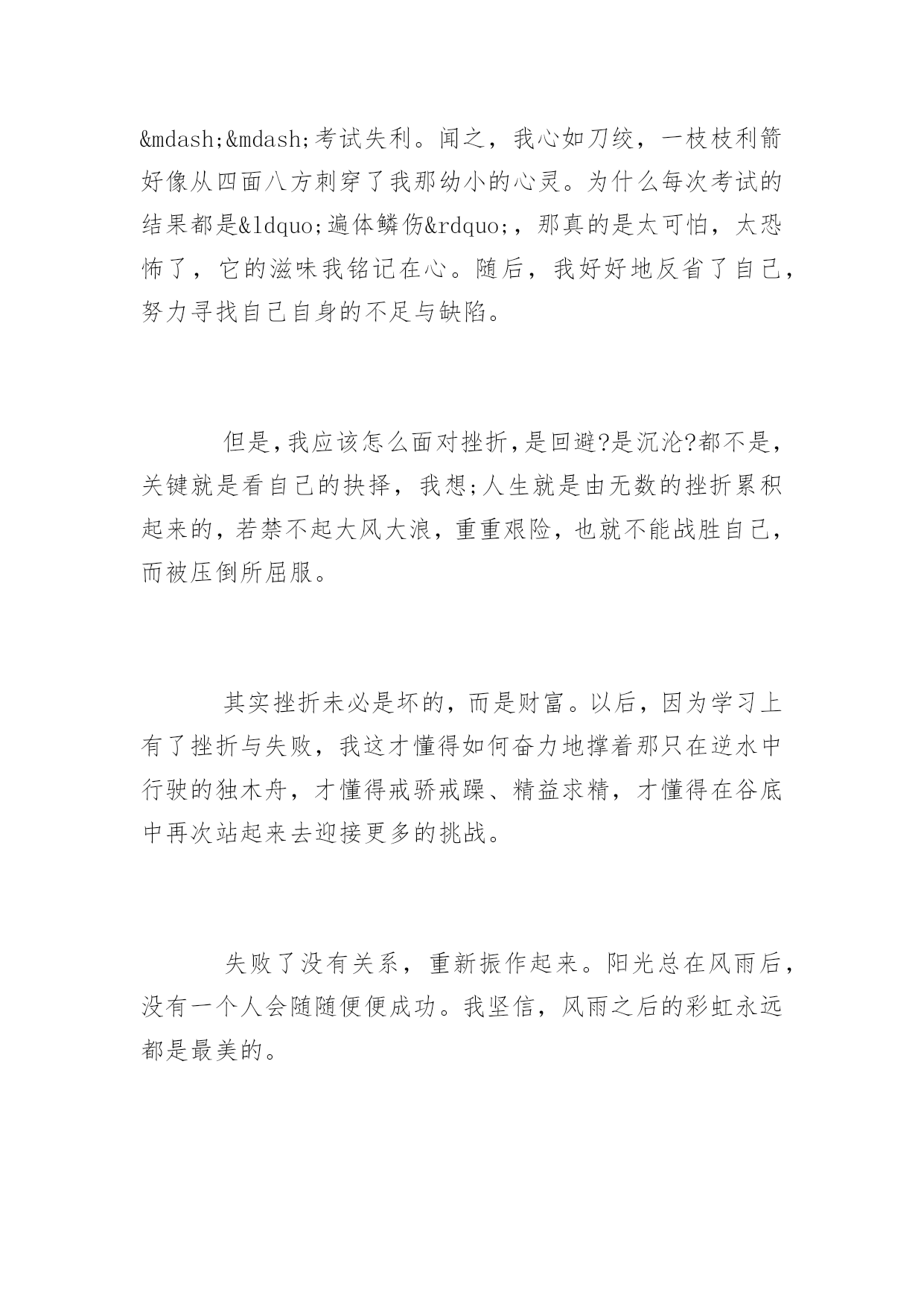 &mdash;&mdash;考试失利。闻之，我心如刀绞，一枝枝利箭好像从四面八方刺穿了我那幼小的心灵。为什么每次考试的结果都是&ldquo;遍体鳞伤&rdquo;，那真的是太可怕，太恐怖了，它的滋味我铭记在心。随后，我好好地反省了自己，努力寻找自己自身的不足与缺陷。

但是,我应该怎么面对挫折,是回避?是沉沦?都不是,关键就是看自己的抉择，我想;人生就是由无数的挫折累积起来的,若禁不起大风大浪，重重艰险，也就不能战胜自己，而被压倒所屈服。

其实挫折未必是坏的，而是财富。以后，因为学习上有了挫折与失败，我这才懂得如何奋力地撑着那只在逆水中行驶的独木舟，才懂得戒骄戒躁、精益求精，才懂得在谷底中再次站起来去迎接更多的挑战。

失败了没有关系，重新振作起来。阳光总在风雨后，没有一个人会随随便便成功。我坚信，风雨之后的彩虹永远都是最美的。